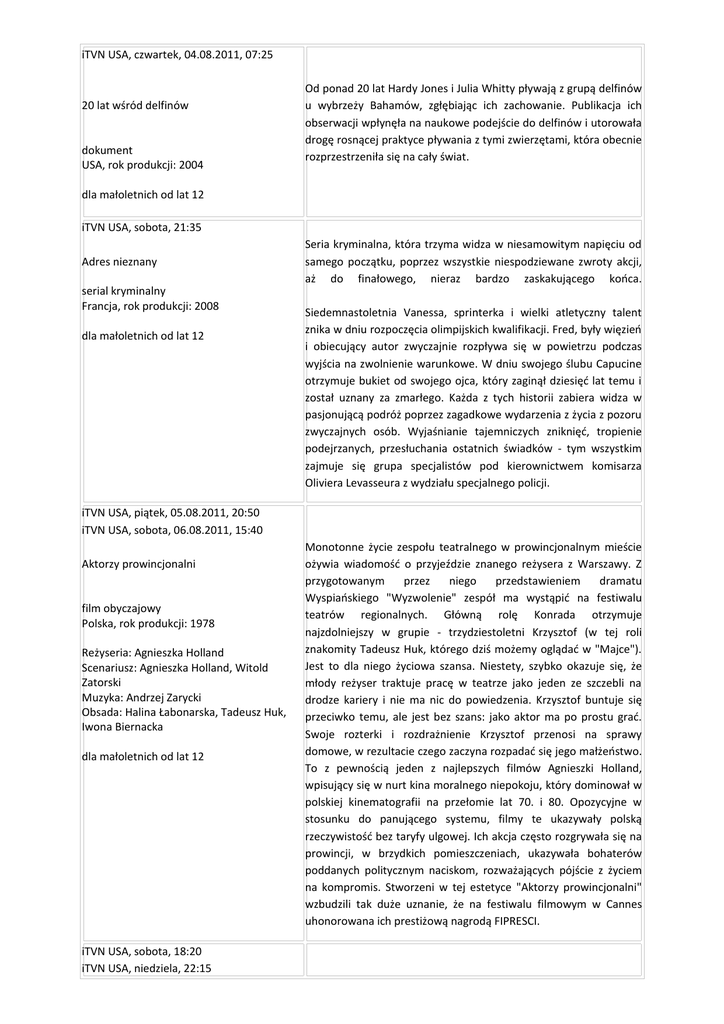 | | |
|---|---|
| iTVN USA, czwartek, 04.08.2011, 07:25<br><br>20 lat wśród delfinów<br><br>dokument<br>USA, rok produkcji: 2004<br><br>dla małoletnich od lat 12 | Od ponad 20 lat Hardy Jones i Julia Whitty pływają z grupą delfinów u wybrzeży Bahamów, zgłębiając ich zachowanie. Publikacja ich obserwacji wpłynęła na naukowe podejście do delfinów i utorowała drogę rosnącej praktyce pływania z tymi zwierzętami, która obecnie rozprzestrzeniła się na cały świat. |
| iTVN USA, sobota, 21:35<br><br>Adres nieznany<br><br>serial kryminalny<br>Francja, rok produkcji: 2008<br><br>dla małoletnich od lat 12 | Seria kryminalna, która trzyma widza w niesamowitym napięciu od samego początku, poprzez wszystkie niespodziewane zwroty akcji, aż do finałowego, nieraz bardzo zaskakującego końca.<br><br>Siedemnastoletnia Vanessa, sprinterka i wielki atletyczny talent znika w dniu rozpoczęcia olimpijskich kwalifikacji. Fred, były więzień i obiecujący autor zwyczajnie rozpływa się w powietrzu podczas wyjścia na zwolnienie warunkowe. W dniu swojego ślubu Capucine otrzymuje bukiet od swojego ojca, który zaginął dziesięć lat temu i został uznany za zmarłego. Każda z tych historii zabiera widza w pasjonującą podróż poprzez zagadkowe wydarzenia z życia z pozoru zwyczajnych osób. Wyjaśnianie tajemniczych zniknięć, tropienie podejrzanych, przesłuchania ostatnich świadków - tym wszystkim zajmuje się grupa specjalistów pod kierownictwem komisarza Oliviera Levasseura z wydziału specjalnego policji. |
| iTVN USA, piątek, 05.08.2011, 20:50<br>iTVN USA, sobota, 06.08.2011, 15:40<br><br>Aktorzy prowincjonalni<br><br>film obyczajowy<br>Polska, rok produkcji: 1978<br><br>Reżyseria: Agnieszka Holland<br>Scenariusz: Agnieszka Holland, Witold Zatorski<br>Muzyka: Andrzej Zarycki<br>Obsada: Halina Łabonarska, Tadeusz Huk, Iwona Biernacka<br><br>dla małoletnich od lat 12 | Monotonne życie zespołu teatralnego w prowincjonalnym mieście ożywia wiadomość o przyjeździe znanego reżysera z Warszawy. Z przygotowanym przez niego przedstawieniem dramatu Wyspiańskiego "Wyzwolenie" zespół ma wystąpić na festiwalu teatrów regionalnych. Główną rolę Konrada otrzymuje najzdolniejszy w grupie - trzydziestoletni Krzysztof (w tej roli znakomity Tadeusz Huk, którego dziś możemy oglądać w "Majce"). Jest to dla niego życiowa szansa. Niestety, szybko okazuje się, że młody reżyser traktuje pracę w teatrze jako jeden ze szczebli na drodze kariery i nie ma nic do powiedzenia. Krzysztof buntuje się przeciwko temu, ale jest bez szans: jako aktor ma po prostu grać. Swoje rozterki i rozdrażnienie Krzysztof przenosi na sprawy domowe, w rezultacie czego zaczyna rozpadać się jego małżeństwo. To z pewnością jeden z najlepszych filmów Agnieszki Holland, wpisujący się w nurt kina moralnego niepokoju, który dominował w polskiej kinematografii na przełomie lat 70. i 80. Opozycyjne w stosunku do panującego systemu, filmy te ukazywały polską rzeczywistość bez taryfy ulgowej. Ich akcja często rozgrywała się na prowincji, w brzydkich pomieszczeniach, ukazywała bohaterów poddanych politycznym naciskom, rozważających pójście z życiem na kompromis. Stworzeni w tej estetyce "Aktorzy prowincjonalni" wzbudzili tak duże uznanie, że na festiwalu filmowym w Cannes uhonorowana ich prestiżową nagrodą FIPRESCI. |
| iTVN USA, sobota, 18:20<br>iTVN USA, niedziela, 22:15 | |